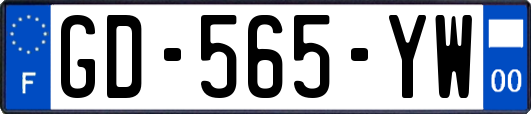 F
GD-565-YW
00